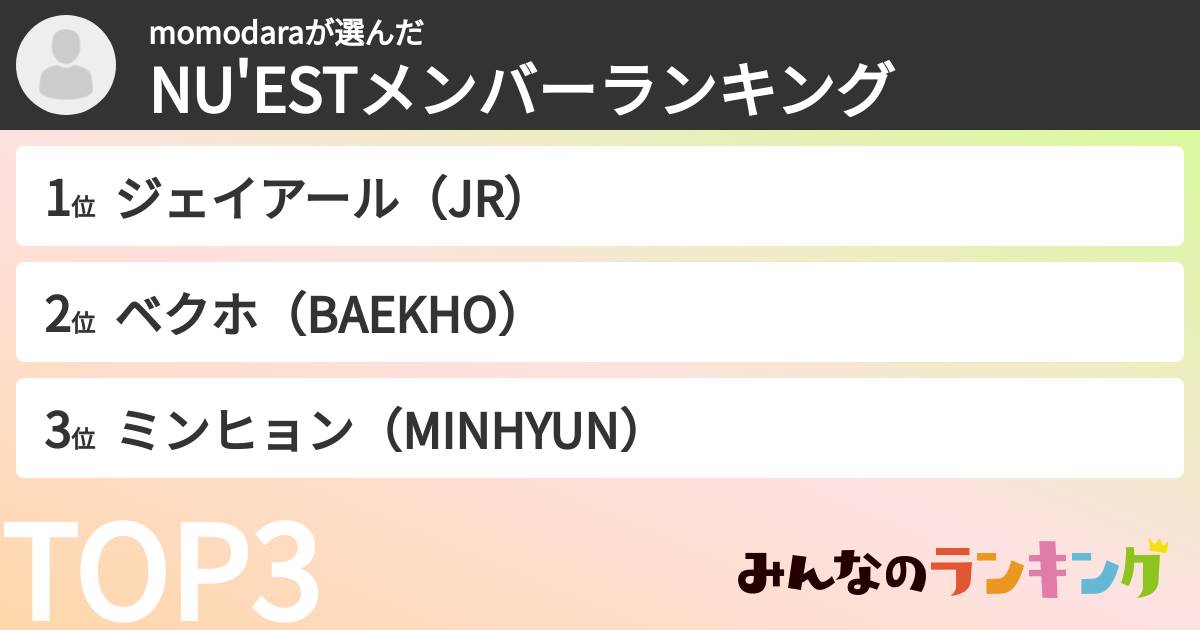 momodaraが選んだ
NU'ESTメンバーランキング

1位 ジェイアール（JR）

2位 ベクホ（BAEKHO）

3位 ミンヒョン（MINHYUN）

TOP3

みんなのランキング